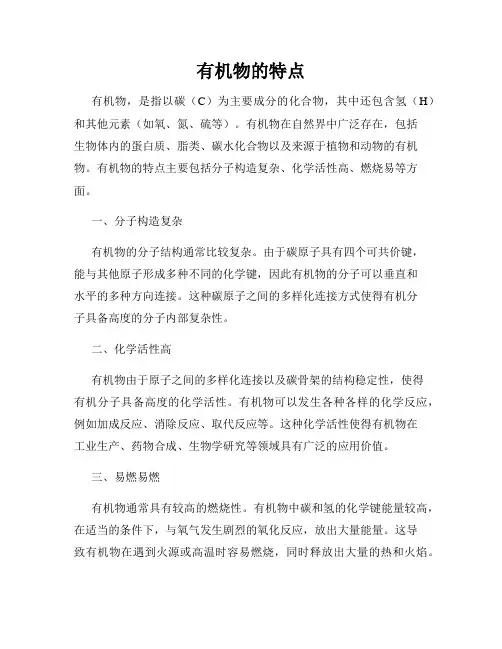 有机物的特点

有机物，是指以碳（C）为主要成分的化合物，其中还包含氢（H）和其他元素（如氧、氮、硫等）。有机物在自然界中广泛存在，包括生物体内的蛋白质、脂类、碳水化合物以及来源于植物和动物的有机物。有机物的特点主要包括分子构造复杂、化学活性高、燃烧易等方面。

一、分子构造复杂

有机物的分子结构通常比较复杂。由于碳原子具有四个可共价键，能与其他原子形成多种不同的化学键，因此有机物的分子可以垂直和水平的多种方向连接。这种碳原子之间的多样化连接方式使得有机分子具备高度的分子内部复杂性。

二、化学活性高

有机物由于原子之间的多样化连接以及碳骨架的结构稳定性，使得有机分子具备高度的化学活性。有机物可以发生各种各样的化学反应，例如加成反应、消除反应、取代反应等。这种化学活性使得有机物在工业生产、药物合成、生物学研究等领域具有广泛的应用价值。

三、易燃易燃

有机物通常具有较高的燃烧性。有机物中碳和氢的化学键能量较高，在适当的条件下，与氧气发生剧烈的氧化反应，放出大量能量。这导致有机物在遇到火源或高温时容易燃烧，同时释放出大量的热和火焰。